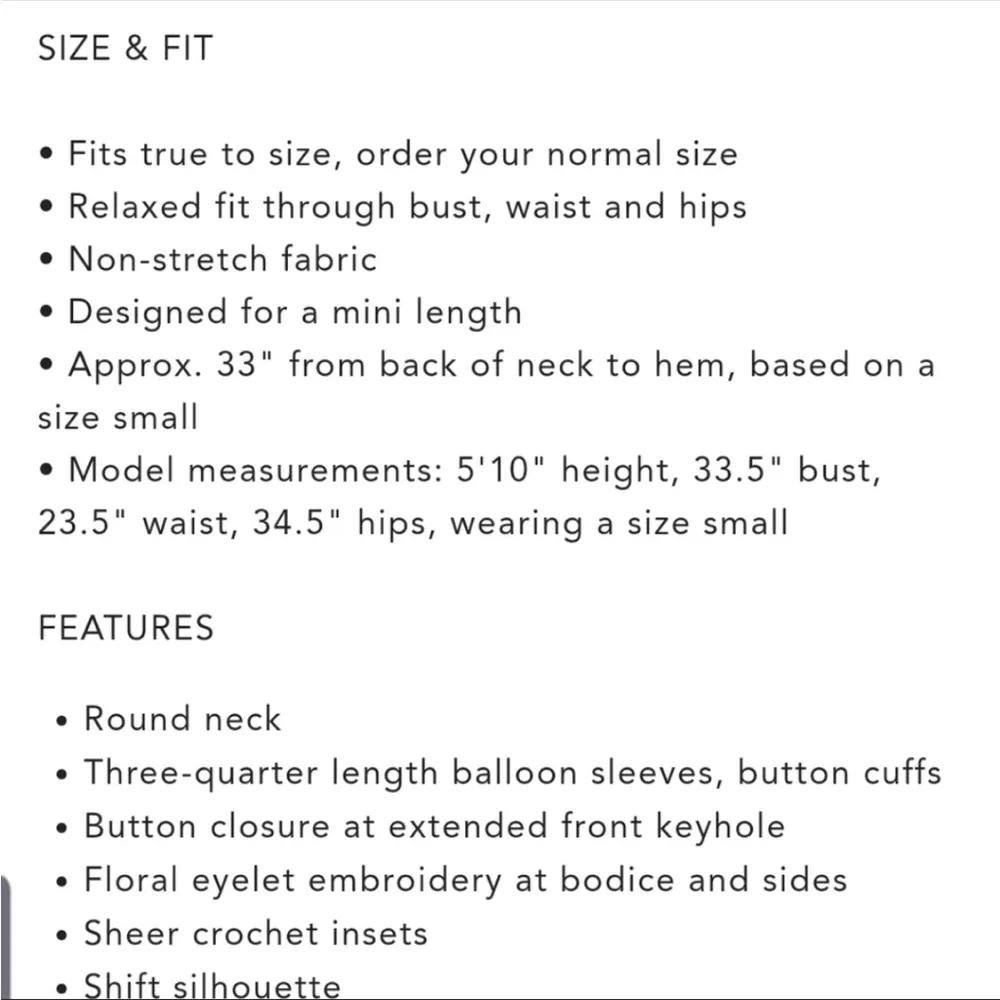 SIZE & FIT

• Fits true to size, order your normal size
• Relaxed fit through bust, waist and hips
• Non-stretch fabric
• Designed for a mini length
• Approx. 33" from back of neck to hem, based on a size small
• Model measurements: 5'10" height, 33.5" bust, 23.5" waist, 34.5" hips, wearing a size small

FEATURES

• Round neck
• Three-quarter length balloon sleeves, button cuffs
• Button closure at extended front keyhole
• Floral eyelet embroidery at bodice and sides
• Sheer crochet insets
• Shift silhouette